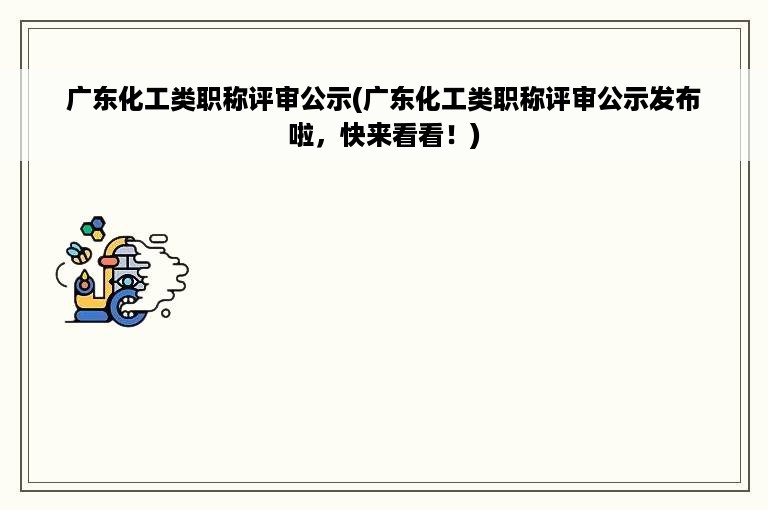 广东化工类职称评审公示(广东化工类职称评审公示发布啦，快来看看！)